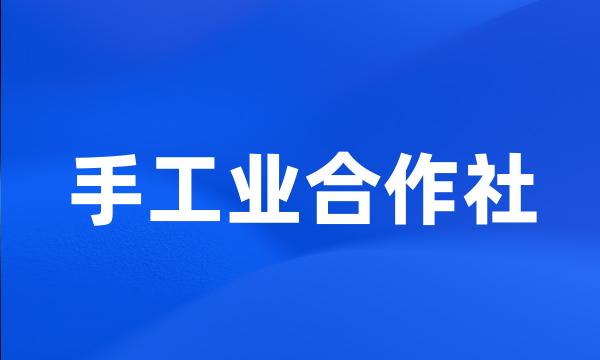 手工业合作社